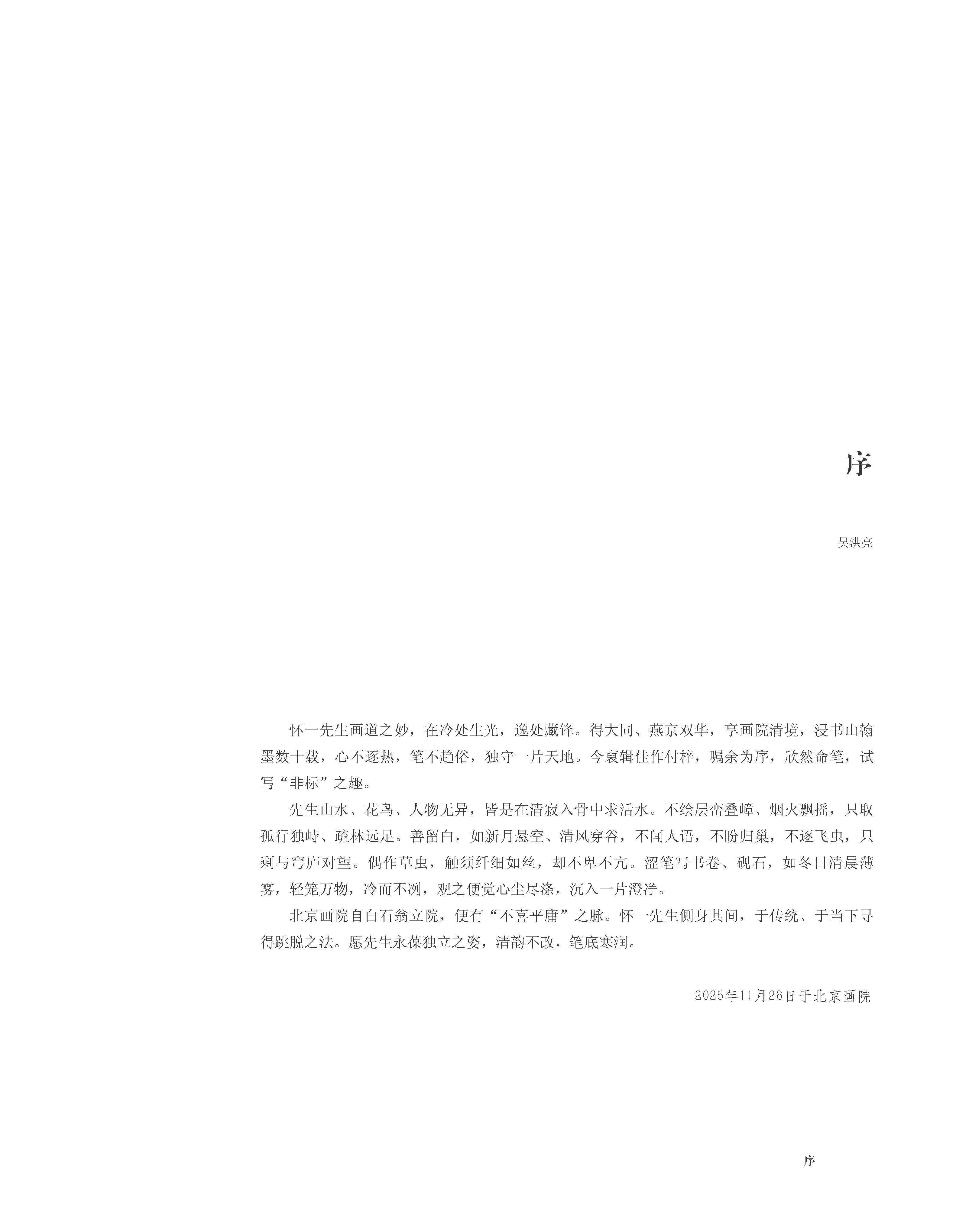 序

吴洪亮

怀一先生画道之妙，在冷处生光，逸处藏锋。得大同、燕京双华，享画院清境，浸书山翰墨数十载，心不逐热，笔不趋俗，独守一片天地。今裒辑佳作付梓，嘱余为序，欣然命笔，试写“非标”之趣。

先生山水、花鸟、人物无异，皆是在清寂入骨中求活水。不绘层峦叠嶂、烟火飘摇，只取孤行独峙、疏林远足。善留白，如新月悬空、清风穿谷，不闻人语，不盼归巢，不逐飞虫，只剩与穹庐对望。偶作草虫，触须纤细如丝，却不卑不亢。涩笔写书卷、砚石，如冬日清晨薄雾，轻笼万物，冷而不冽，观之便觉心尘尽涤，沉入一片澄净。

北京画院自白石翁立院，便有“不喜平庸”之脉。怀一先生侧身其间，于传统、于当下寻得跳脱之法。愿先生永葆独立之姿，清韵不改，笔底寒润。

2025年11月26日于北京画院

序